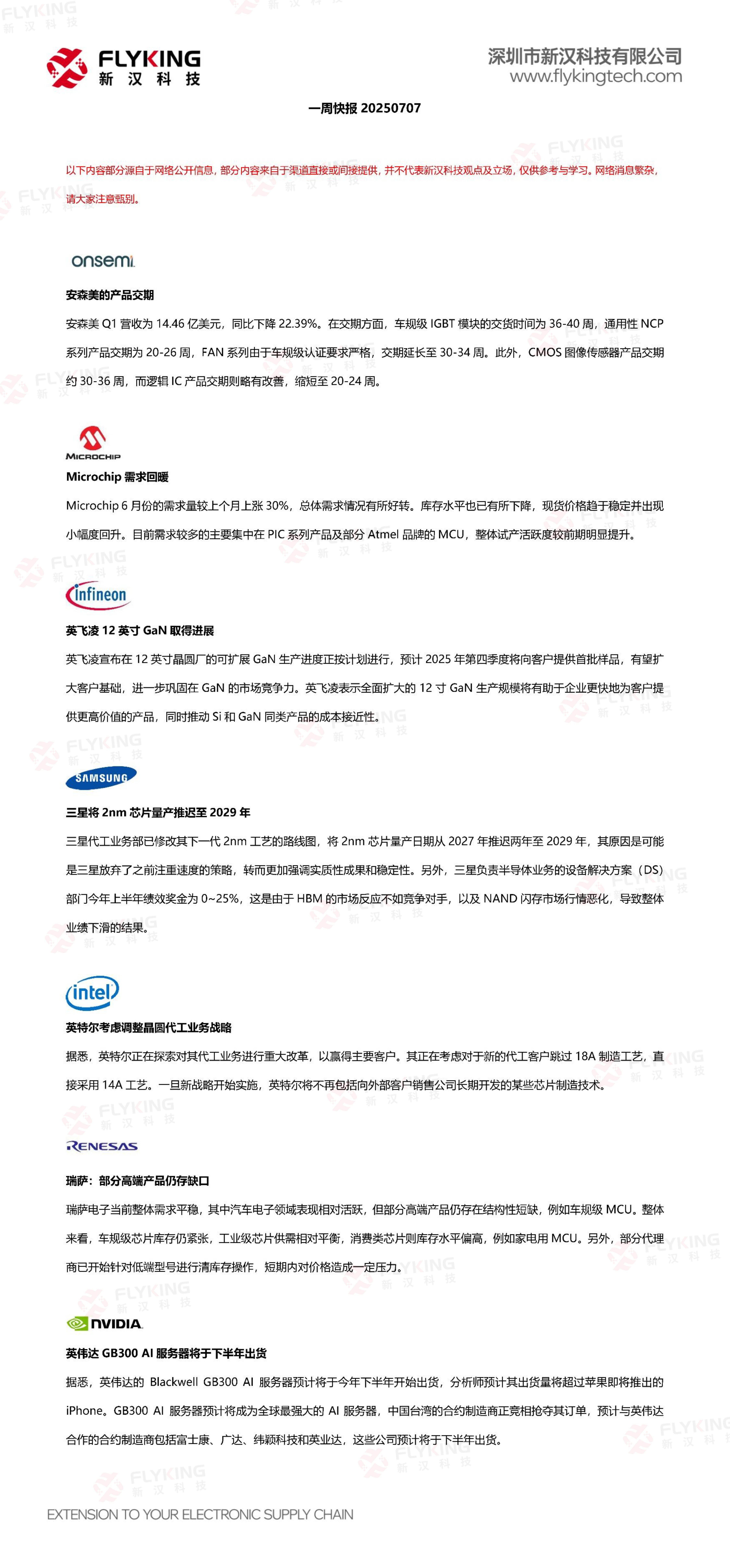 FLYKING
新 汉 科 技

深圳市新汉科技有限公司
www.flykingtech.com

一周快报 20250707

以下内容部分源自于网络公开信息，部分内容来自于渠道直接或间接提供，并不代表新汉科技观点及立场，仅供参考与学习。网络消息繁杂，请大家注意甄别。

onsemi

安森美的产品交期

安森美 Q1 营收为 14.46 亿美元，同比下降 22.39%。在交期方面，车规级 IGBT 模块的交货时间为 36-40 周，通用性 NCP 系列产品交期为 20-26 周，FAN 系列由于车规级认证要求严格，交期延长至 30-34 周。此外，CMOS 图像传感器产品交期约 30-36 周，而逻辑 IC 产品交期则略有改善，缩短至 20-24 周。

MICROCHIP

Microchip 需求回暖

Microchip 6 月份的需求量较上个月上涨 30%，总体需求情况有所好转。库存水平也已有所下降，现货价格趋于稳定并出现小幅度回升。目前需求较多的主要集中在 PIC 系列产品及部分 Atmel 品牌的 MCU，整体试产活跃度较前期明显提升。

infineon

英飞凌 12 英寸 GaN 取得进展

英飞凌宣布在 12 英寸晶圆厂的可扩展 GaN 生产进度正按计划进行，预计 2025 年第四季度将向客户提供首批样品，有望扩大客户基础，进一步巩固在 GaN 的市场竞争力。英飞凌表示全面扩大的 12 寸 GaN 生产规模将有助于企业更快地为客户提供更高价值的产品，同时推动 Si 和 GaN 同类产品的成本接近性。

SAMSUNG

三星将 2nm 芯片量产推迟至 2029 年

三星代工业务部已修改其下一代 2nm 工艺的路线图，将 2nm 芯片量产日期从 2027 年推迟两年至 2029 年，其原因是可能是三星放弃了之前注重速度的策略，转而更加强调实质性成果和稳定性。另外，三星负责半导体业务的设备解决方案（DS）部门今年上半年绩效奖金为 0~25%，这是由于 HBM 的市场反应不如竞争对手，以及 NAND 闪存市场行情恶化，导致整体业绩下滑的结果。

intel

英特尔考虑调整晶圆代工业务战略

据悉，英特尔正在探索对其代工业务进行重大改革，以赢得主要客户。其正在考虑对于新的代工客户跳过 18A 制造工艺，直接采用 14A 工艺。一旦新战略开始实施，英特尔将不再包括向外部客户销售公司长期开发的某些芯片制造技术。

RENESAS

瑞萨：部分高端产品仍存缺口

瑞萨电子当前整体需求平稳，其中汽车电子领域表现相对活跃，但部分高端产品仍存在结构性短缺，例如车规级 MCU。整体来看，车规级芯片库存仍紧张，工业级芯片供需相对平衡，消费类芯片则库存水平偏高，例如家电用 MCU。另外，部分代理商已开始针对低端型号进行清库存操作，短期内对价格造成一定压力。

NVIDIA

英伟达 GB300 AI 服务器将于下半年出货

据悉，英伟达的 Blackwell GB300 AI 服务器预计将于今年下半年开始出货，分析师预计其出货量将超过苹果即将推出的 iPhone。GB300 AI 服务器预计将成为全球最强大的 AI 服务器，中国台湾的合约制造商正竞相抢夺其订单，预计与英伟达合作的合约制造商包括富士康、广达、纬颖科技和英业达，这些公司预计将于下半年出货。

EXTENSION TO YOUR ELECTRONIC SUPPLY CHAIN